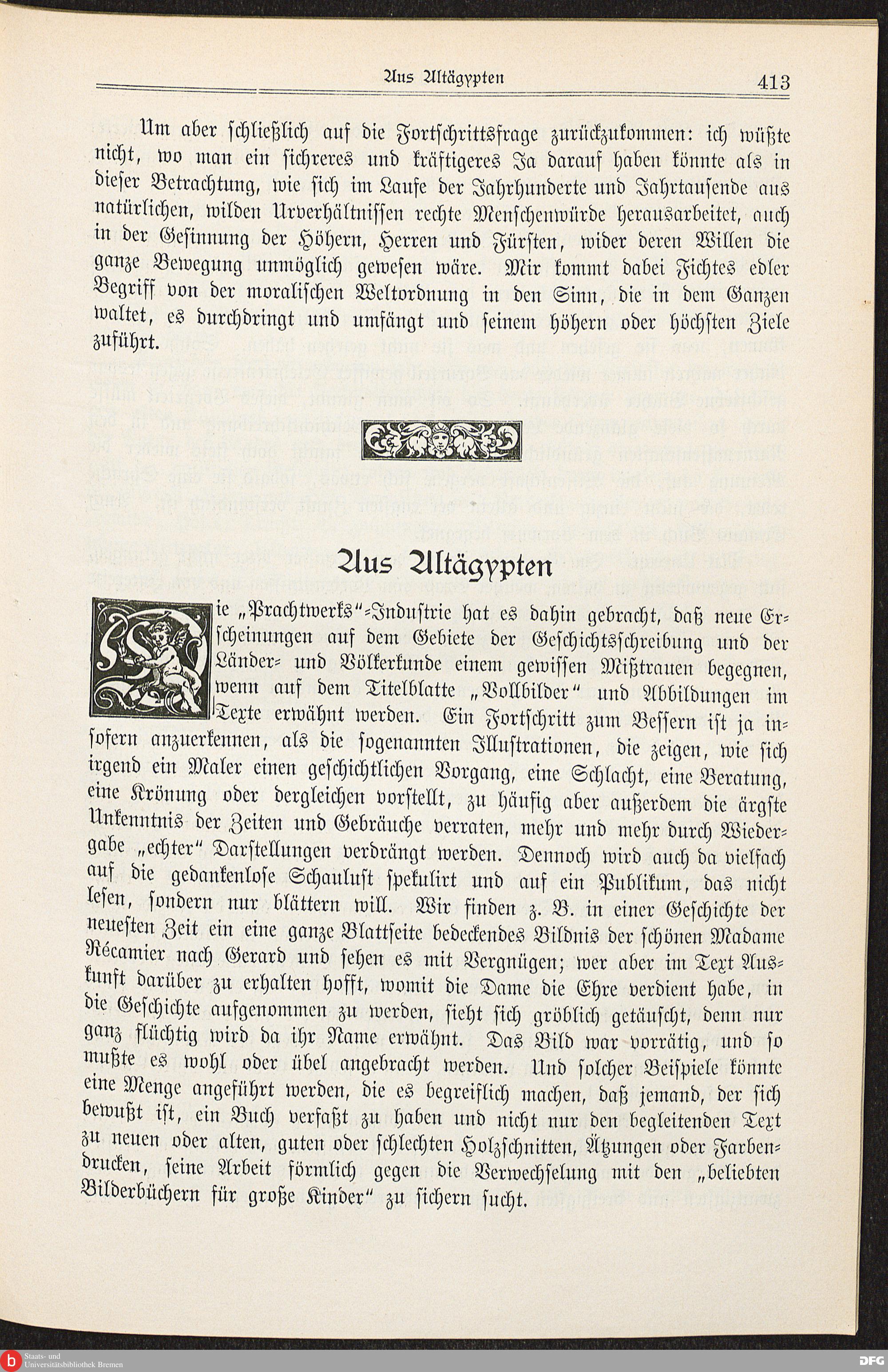 Aus Altägypten 413

Um aber schließlich auf die Fortschrittsfrage zurückzukommen: ich wüßte nicht, wo man ein sichreres und kräftigeres Ja darauf haben könnte als in dieser Betrachtung, wie sich im Laufe der Jahrhunderte und Jahrtausende aus natürlichen, wilden Urverhältnissen rechte Menschenwürde herausarbeitet, auch in der Gesinnung der Höhern, Herren und Fürsten, wider deren Willen die ganze Bewegung unmöglich gewesen wäre. Mir kommt dabei Fichtes edler Begriff von der moralischen Weltordnung in den Sinn, die in dem Ganzen waltet, es durchdringt und umfängt und seinem höhern oder höchsten Ziele zuführt.

Aus Altägypten

Die „Prachtwerks"-Industrie hat es dahin gebracht, daß neue Erscheinungen auf dem Gebiete der Geschichtsschreibung und der Länder- und Völkerkunde einem gewissen Mißtrauen begegnen, wenn auf dem Titelblatte „Vollbilder" und Abbildungen im Texte erwähnt werden. Ein Fortschritt zum Bessern ist ja insofern anzuerkennen, als die sogenannten Illustrationen, die zeigen, wie sich irgend ein Maler einen geschichtlichen Vorgang, eine Schlacht, eine Beratung, eine Krönung oder dergleichen vorstellt, zu häufig aber außerdem die ärgste Unkenntnis der Zeiten und Gebräuche verraten, mehr und mehr durch Wiedergabe „echter" Darstellungen verdrängt werden. Dennoch wird auch da vielfach auf die gedankenlose Schaulust spekulirt und auf ein Publikum, das nicht lesen, sondern nur blättern will. Wir finden z. B. in einer Geschichte der neuesten Zeit ein eine ganze Blattseite bedeckendes Bildnis der schönen Madame Récamier nach Gerard und sehen es mit Vergnügen; wer aber im Text Auskunft darüber zu erhalten hofft, womit die Dame die Ehre verdient habe, in die Geschichte aufgenommen zu werden, sieht sich gröblich getäuscht, denn nur ganz flüchtig wird da ihr Name erwähnt. Das Bild war vorrätig, und so mußte es wohl oder übel angebracht werden. Und solcher Beispiele könnte eine Menge angeführt werden, die es begreiflich machen, daß jemand, der sich bewußt ist, ein Buch verfaßt zu haben und nicht nur den begleitenden Text zu neuen oder alten, guten oder schlechten Holzschnitten, Ätzungen oder Farbendrucken, seine Arbeit förmlich gegen die Verwechselung mit den „beliebten Bilderbüchern für große Kinder" zu sichern sucht.

Staats- und Universitätsbibliothek Bremen

DFG